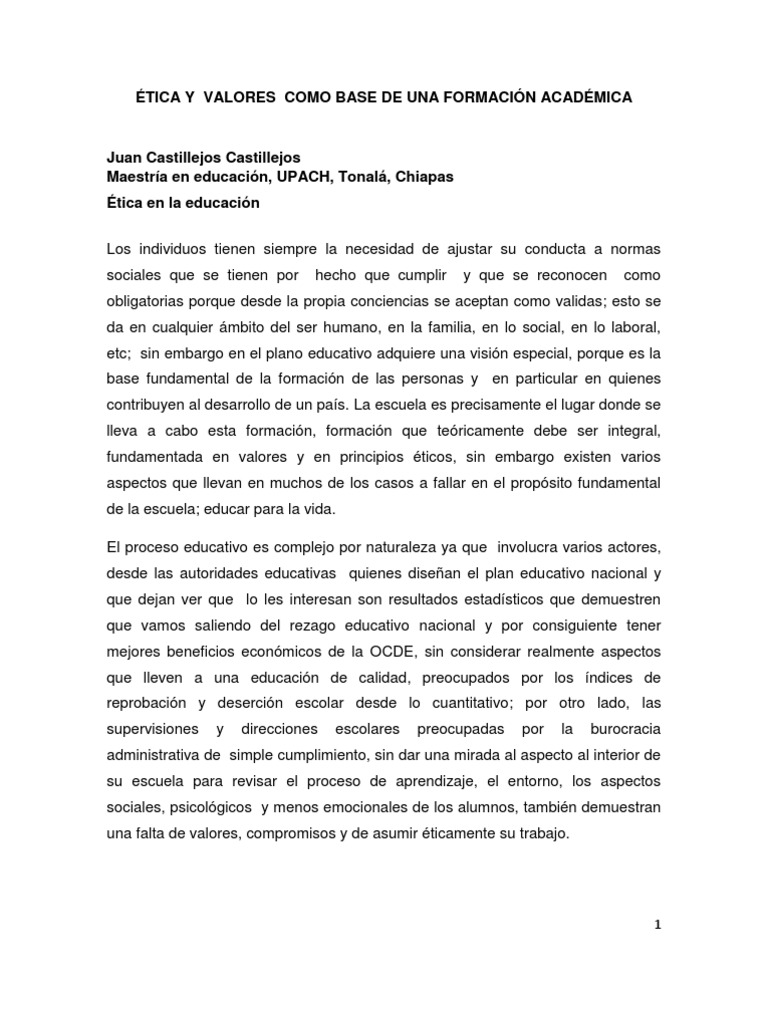 ÉTICA Y VALORES COMO BASE DE UNA FORMACIÓN ACADÉMICA

Juan Castillejos Castillejos
Maestría en educación, UPACH, Tonalá, Chiapas

Ética en la educación

Los individuos tienen siempre la necesidad de ajustar su conducta a normas sociales que se tienen por hecho que cumplir y que se reconocen como obligatorias porque desde la propia conciencias se aceptan como validas; esto se da en cualquier ámbito del ser humano, en la familia, en lo social, en lo laboral, etc; sin embargo en el plano educativo adquiere una visión especial, porque es la base fundamental de la formación de las personas y en particular en quienes contribuyen al desarrollo de un país. La escuela es precisamente el lugar donde se lleva a cabo esta formación, formación que teóricamente debe ser integral, fundamentada en valores y en principios éticos, sin embargo existen varios aspectos que llevan en muchos de los casos a fallar en el propósito fundamental de la escuela; educar para la vida.

El proceso educativo es complejo por naturaleza ya que involucra varios actores, desde las autoridades educativas quienes diseñan el plan educativo nacional y que dejan ver que lo les interesan son resultados estadísticos que demuestren que vamos saliendo del rezago educativo nacional y por consiguiente tener mejores beneficios económicos de la OCDE, sin considerar realmente aspectos que lleven a una educación de calidad, preocupados por los índices de reprobación y deserción escolar desde lo cuantitativo; por otro lado, las supervisiones y direcciones escolares preocupadas por la burocracia administrativa de simple cumplimiento, sin dar una mirada al aspecto al interior de su escuela para revisar el proceso de aprendizaje, el entorno, los aspectos sociales, psicológicos y menos emocionales de los alumnos, también demuestran una falta de valores, compromisos y de asumir éticamente su trabajo.

1